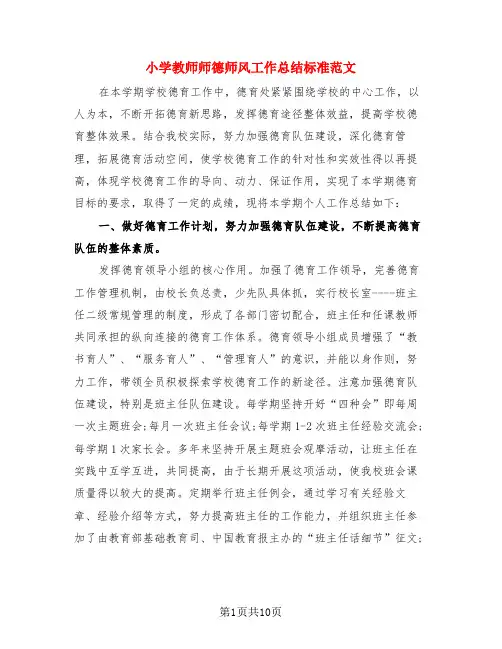 小学教师师德师风工作总结标准范文

在本学期学校德育工作中，德育处紧紧围绕学校的中心工作，以人为本，不断开拓德育新思路，发挥德育途径整体效益，提高学校德育整体效果。结合我校实际，努力加强德育队伍建设，深化德育管理，拓展德育活动空间，使学校德育工作的针对性和实效性得以再提高，体现学校德育工作的导向、动力、保证作用，实现了本学期德育目标的要求，取得了一定的成绩，现将本学期个人工作总结如下：

一、做好德育工作计划，努力加强德育队伍建设，不断提高德育队伍的整体素质。

发挥德育领导小组的核心作用。加强了德育工作领导，完善德育工作管理机制，由校长负总责，少先队具体抓，实行校长室----班主任二级常规管理的制度，形成了各部门密切配合，班主任和任课教师共同承担的纵向连接的德育工作体系。德育领导小组成员增强了“教书育人”、“服务育人”、“管理育人”的意识，并能以身作则，努力工作，带领全员积极探索学校德育工作的新途径。注意加强德育队伍建设，特别是班主任队伍建设。每学期坚持开好“四种会”即每周一次主题班会；每月一次班主任会议；每学期1-2次班主任经验交流会；每学期1次家长会。多年来坚持开展主题班会观摩活动，让班主任在实践中互学互进，共同提高，由于长期开展这项活动，使我校班会课质量得以较大的提高。定期举行班主任例会，通过学习有关经验文章、经验介绍等方式，努力提高班主任的工作能力，并组织班主任参加了由教育部基础教育司、中国教育报主办的“班主任话细节”征文；

第1页共10页